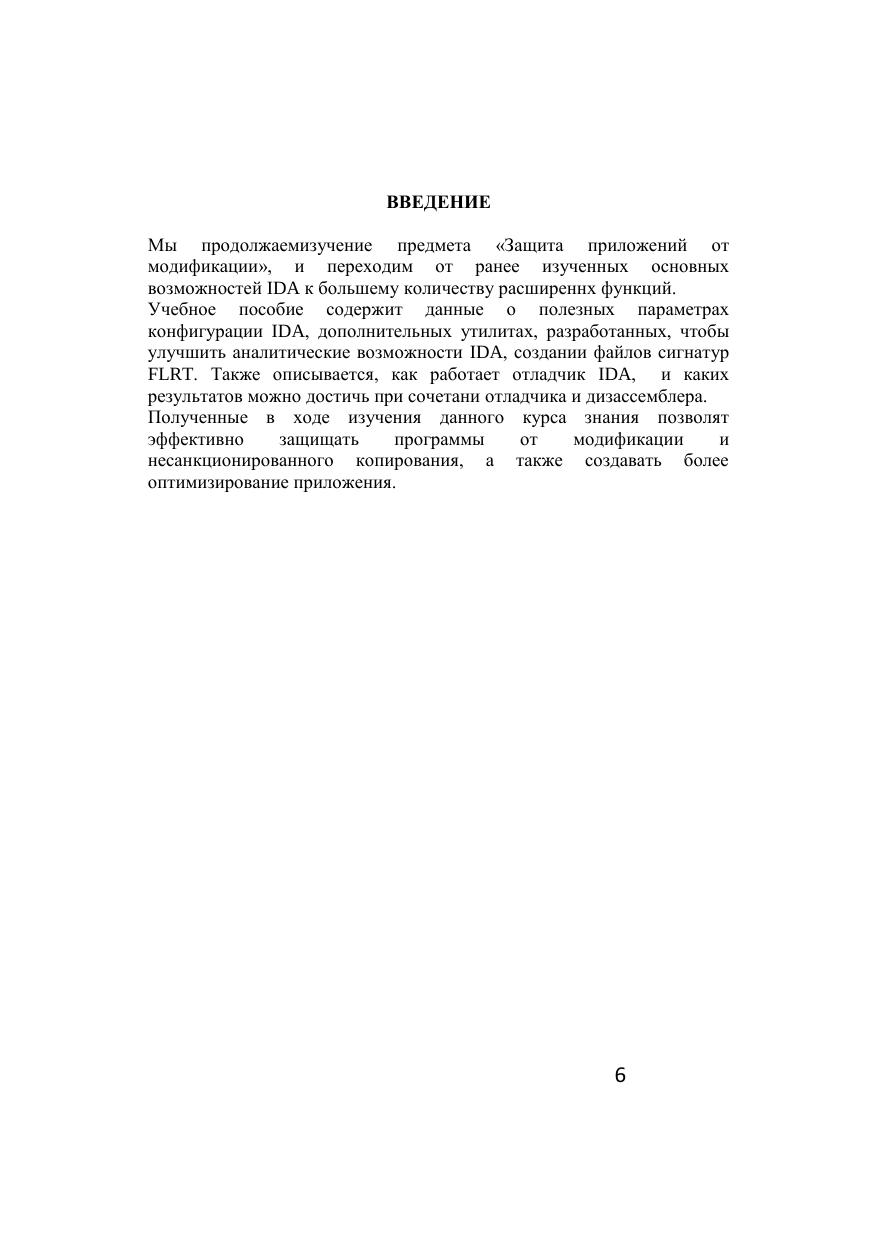 ВВЕДЕНИЕ

Мы продолжаемизучение предмета «Защита приложений от модификации», и переходим от ранее изученных основных возможностей IDA к большему количеству расширеннх функций.
Учебное пособие содержит данные о полезных параметрах конфигурации IDA, дополнительных утилитах, разработанных, чтобы улучшить аналитические возможности IDA, создании файлов сигнатур FLRT. Также описывается, как работает отладчик IDA, и каких результатов можно достичь при сочетани отладчика и дизассемблера.
Полученные в ходе изучения данного курса знания позволят эффективно защищать программы от модификации и несанкционированного копирования, а также создавать более оптимизирование приложения.

6